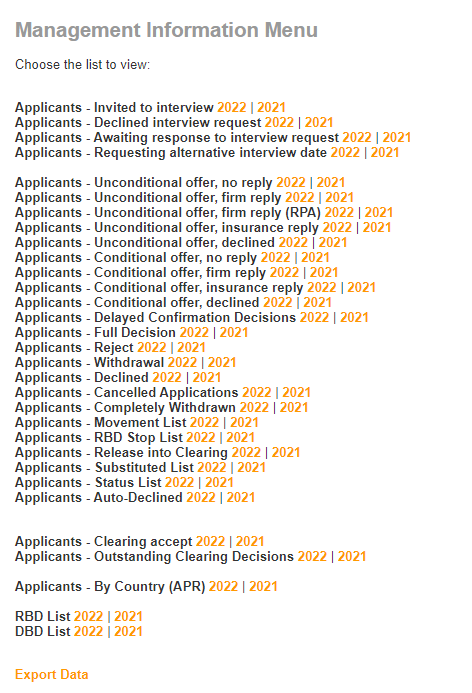 Management Information Menu

Choose the list to view:

Applicants - Invited to interview 2022 | 2021
Applicants - Declined interview request 2022 | 2021
Applicants - Awaiting response to interview request 2022 | 2021
Applicants - Requesting alternative interview date 2022 | 2021

Applicants - Unconditional offer, no reply 2022 | 2021
Applicants - Unconditional offer, firm reply 2022 | 2021
Applicants - Unconditional offer, firm reply (RPA) 2022 | 2021
Applicants - Unconditional offer, insurance reply 2022 | 2021
Applicants - Unconditional offer, declined 2022 | 2021
Applicants - Conditional offer, no reply 2022 | 2021
Applicants - Conditional offer, firm reply 2022 | 2021
Applicants - Conditional offer, insurance reply 2022 | 2021
Applicants - Conditional offer, declined 2022 | 2021
Applicants - Delayed Confirmation Decisions 2022 | 2021
Applicants - Full Decision 2022 | 2021
Applicants - Reject 2022 | 2021
Applicants - Withdrawal 2022 | 2021
Applicants - Declined 2022 | 2021
Applicants - Cancelled Applications 2022 | 2021
Applicants - Completely Withdrawn 2022 | 2021
Applicants - Movement List 2022 | 2021
Applicants - RBD Stop List 2022 | 2021
Applicants - Release into Clearing 2022 | 2021
Applicants - Substituted List 2022 | 2021
Applicants - Status List 2022 | 2021
Applicants - Auto-Declined 2022 | 2021

Applicants - Clearing accept 2022 | 2021
Applicants - Outstanding Clearing Decisions 2022 | 2021

Applicants - By Country (APR) 2022 | 2021

RBD List 2022 | 2021
DBD List 2022 | 2021

Export Data